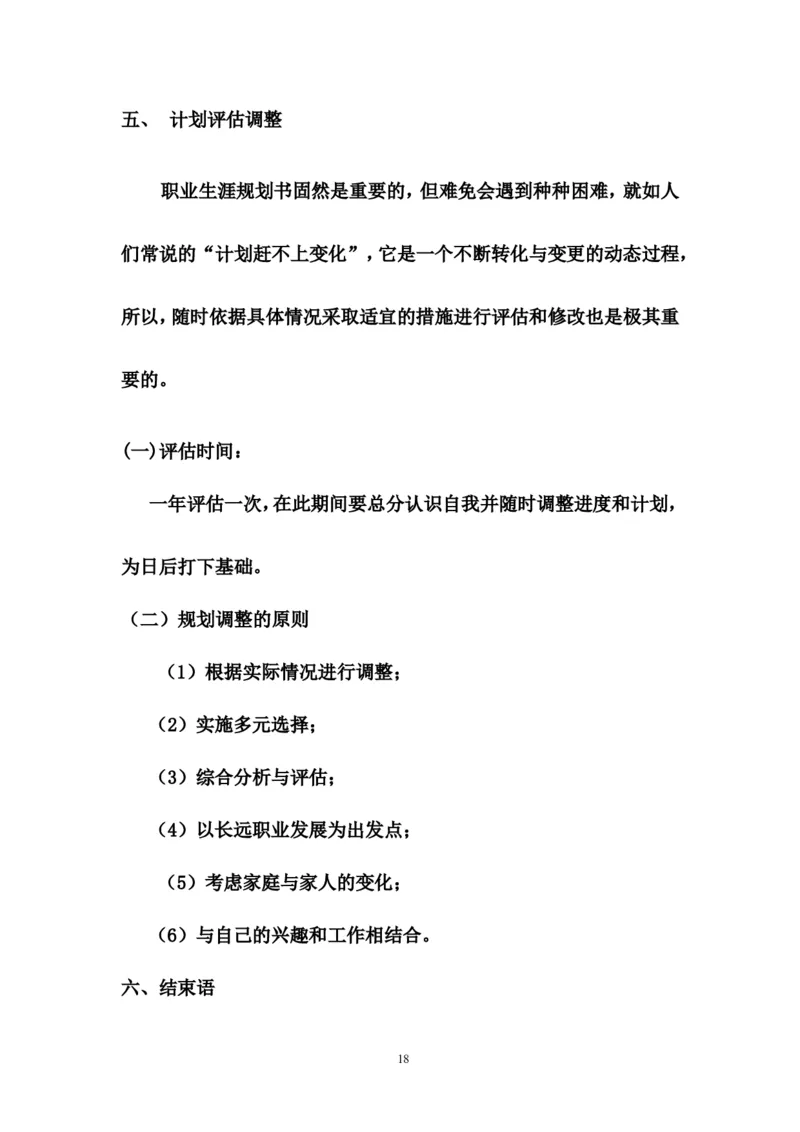 五、 计划评估调整

职业生涯规划书固然是重要的，但难免会遇到种种困难，就如人们常说的“计划赶不上变化”，它是一个不断转化与变更的动态过程，所以，随时依据具体情况采取适宜的措施进行评估和修改也是极其重要的。

(一)评估时间：

一年评估一次，在此期间要总分认识自我并随时调整进度和计划，为日后打下基础。

（二）规划调整的原则

（1）根据实际情况进行调整；

（2）实施多元选择；

（3）综合分析与评估；

（4）以长远职业发展为出发点；

（5）考虑家庭与家人的变化；

（6）与自己的兴趣和工作相结合。

六、结束语

18